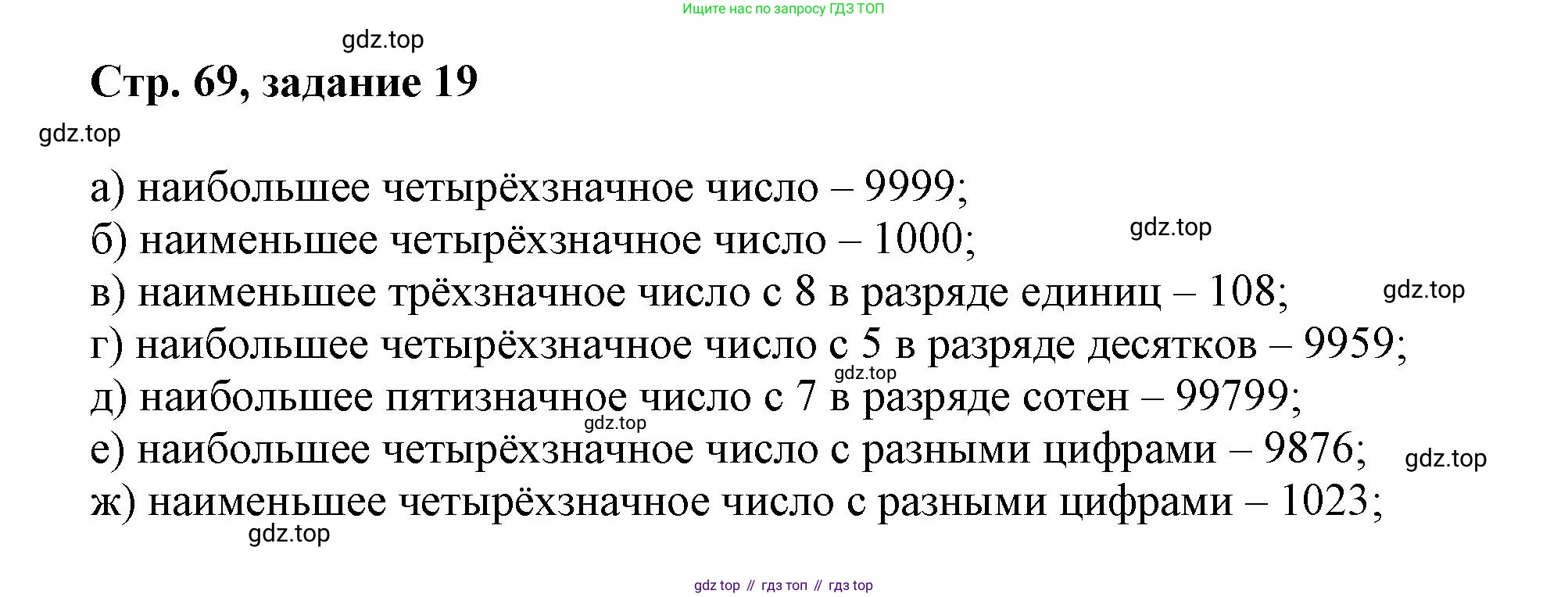 Ищите нас по запросу ГДЗ ТОП

Стр. 69, задание 19

а) наибольшее четырёхзначное число – 9999;
б) наименьшее четырёхзначное число – 1000;
в) наименьшее трёхзначное число с 8 в разряде единиц – 108;
г) наибольшее четырёхзначное число с 5 в разряде десятков – 9959;
д) наибольшее пятизначное число с 7 в разряде сотен – 99799;
е) наибольшее четырёхзначное число с разными цифрами – 9876;
ж) наименьшее четырёхзначное число с разными цифрами – 1023;

gdz top // гдз топ // гдз top

gdz.top